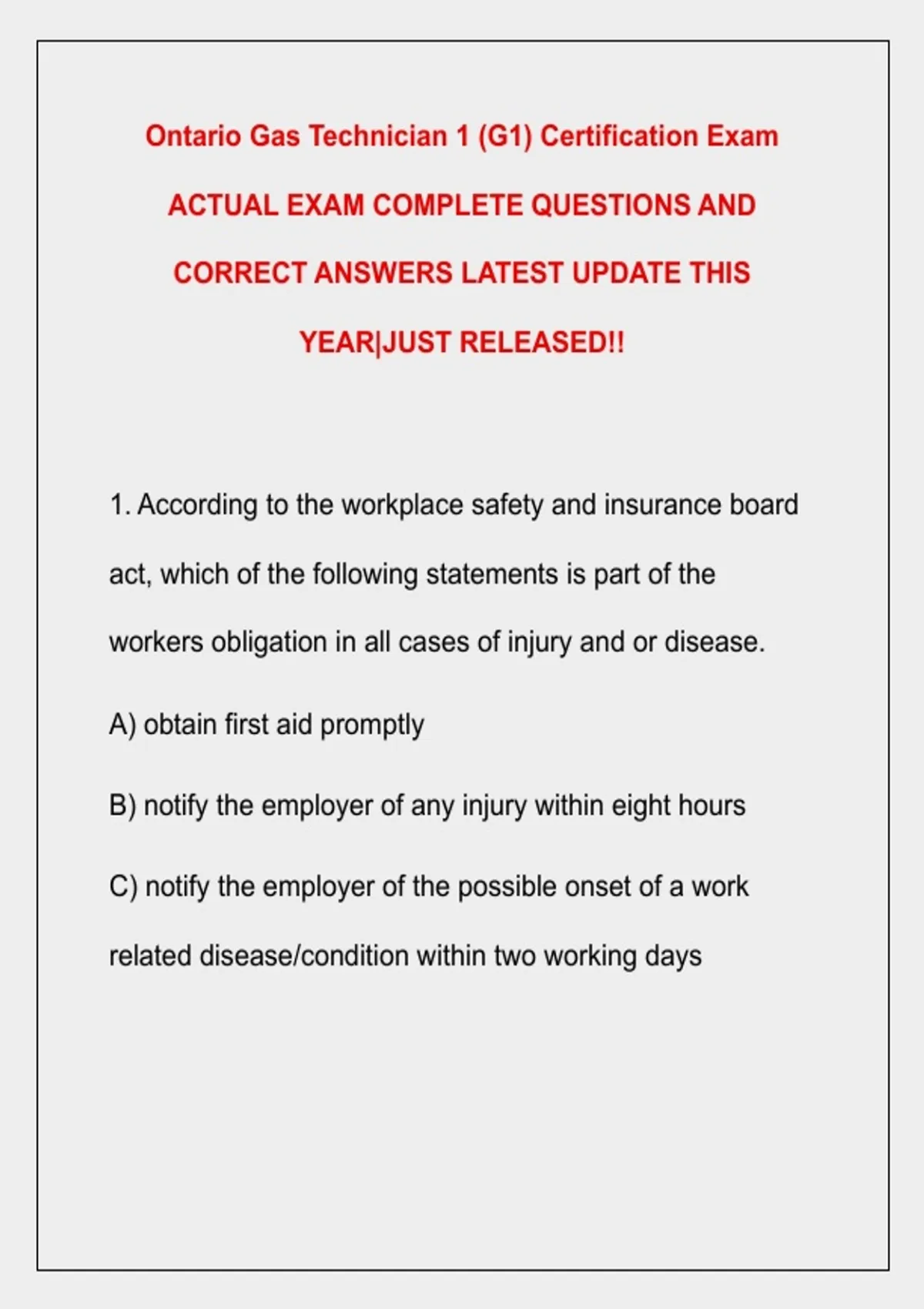 Ontario Gas Technician 1 (G1) Certification Exam ACTUAL EXAM COMPLETE QUESTIONS AND CORRECT ANSWERS LATEST UPDATE THIS YEAR|JUST RELEASED!!

1. According to the workplace safety and insurance board act, which of the following statements is part of the workers obligation in all cases of injury and or disease.

A) obtain first aid promptly

B) notify the employer of any injury within eight hours

C) notify the employer of the possible onset of a work related disease/condition within two working days